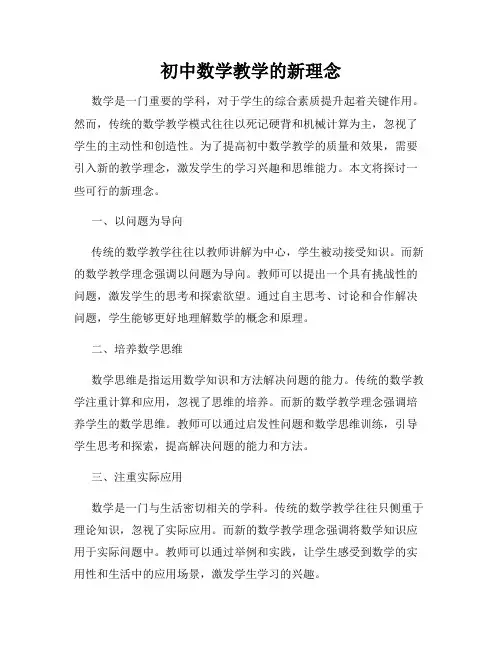 初中数学教学的新理念

数学是一门重要的学科，对于学生的综合素质提升起着关键作用。然而，传统的数学教学模式往往以死记硬背和机械计算为主，忽视了学生的主动性和创造性。为了提高初中数学教学的质量和效果，需要引入新的教学理念，激发学生的学习兴趣和思维能力。本文将探讨一些可行的新理念。

一、以问题为导向

传统的数学教学往往以教师讲解为中心，学生被动接受知识。而新的数学教学理念强调以问题为导向。教师可以提出一个具有挑战性的问题，激发学生的思考和探索欲望。通过自主思考、讨论和合作解决问题，学生能够更好地理解数学的概念和原理。

二、培养数学思维

数学思维是指运用数学知识和方法解决问题的能力。传统的数学教学注重计算和应用，忽视了思维的培养。而新的数学教学理念强调培养学生的数学思维。教师可以通过启发性问题和数学思维训练，引导学生思考和探索，提高解决问题的能力和方法。

三、注重实际应用

数学是一门与生活密切相关的学科。传统的数学教学往往只侧重于理论知识，忽视了实际应用。而新的数学教学理念强调将数学知识应用于实际问题中。教师可以通过举例和实践，让学生感受到数学的实用性和生活中的应用场景，激发学生学习的兴趣。